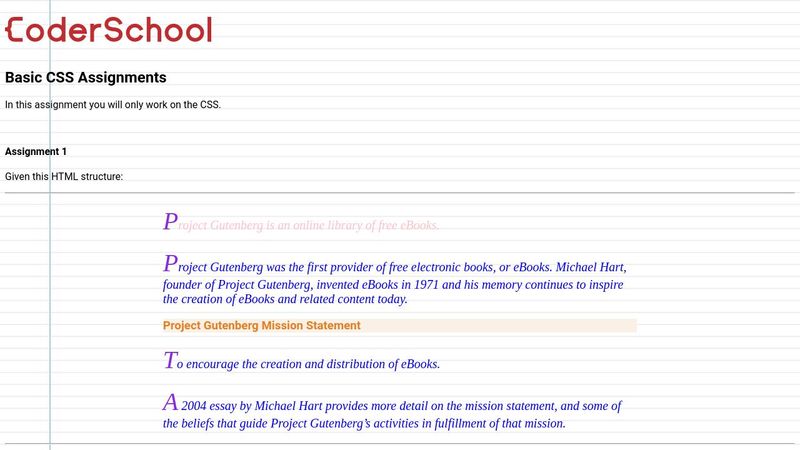 CoderSchool

Basic CSS Assignments

In this assignment you will only work on the CSS.

Assignment 1

Given this HTML structure:

Project Gutenberg is an online library of free eBooks.

Project Gutenberg was the first provider of free electronic books, or eBooks. Michael Hart, founder of Project Gutenberg, invented eBooks in 1971 and his memory continues to inspire the creation of eBooks and related content today.

Project Gutenberg Mission Statement

To encourage the creation and distribution of eBooks.

A 2004 essay by Michael Hart provides more detail on the mission statement, and some of the beliefs that guide Project Gutenberg's activities in fulfillment of that mission.